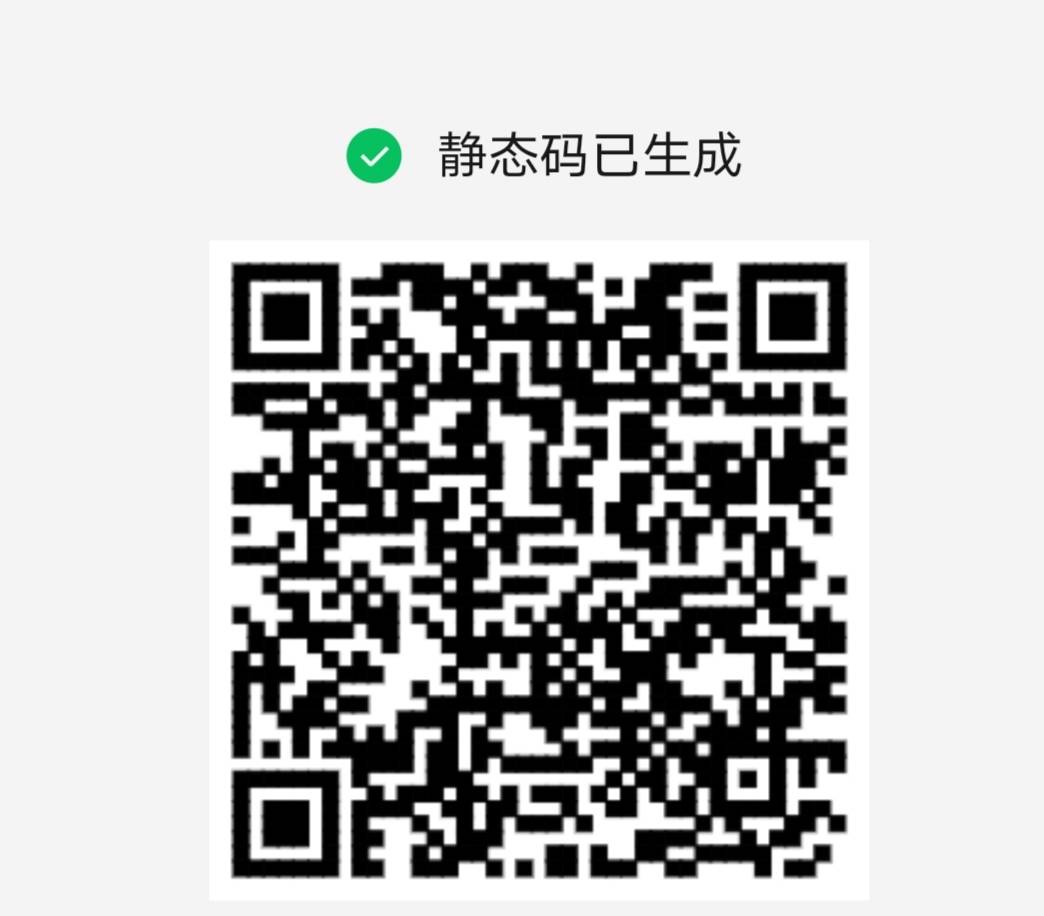 静态码已生成